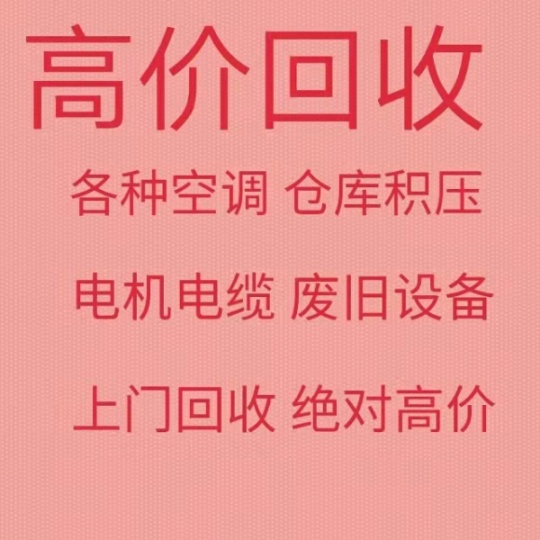 高价回收

各种空调 仓库积压

电机电缆 废旧设备

上门回收 绝对高价